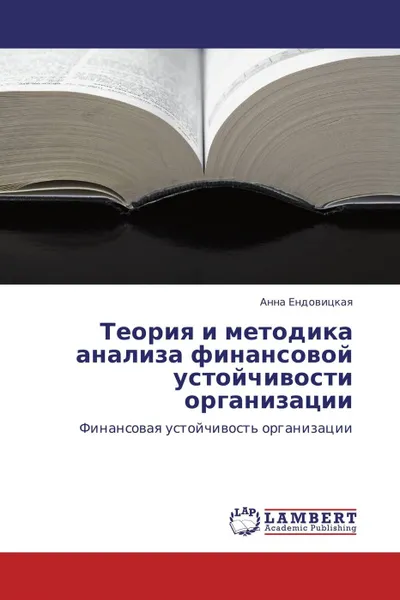 Анна Ендовицкая

Теория и методика анализа финансовой устойчивости организации

Финансовая устойчивость организации

LAP LAMBERT Academic Publishing